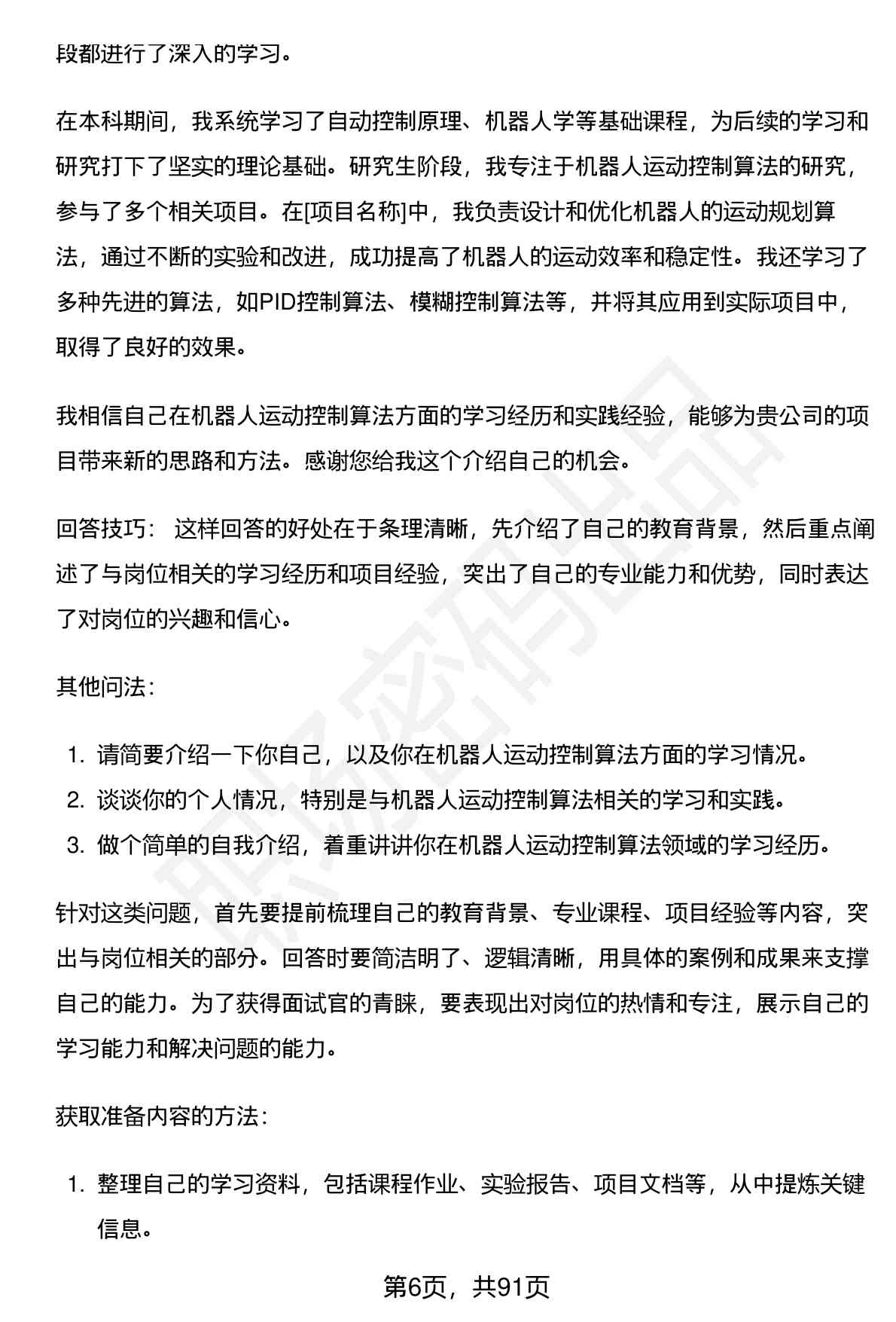 段都进行了深入的学习。

在本科期间，我系统学习了自动控制原理、机器人学等基础课程，为后续的学习和研究打下了坚实的理论基础。研究生阶段，我专注于机器人运动控制算法的研究，参与了多个相关项目。在[项目名称]中，我负责设计和优化机器人的运动规划算法，通过不断的实验和改进，成功提高了机器人的运动效率和稳定性。我还学习了多种先进的算法，如PID控制算法、模糊控制算法等，并将其应用到实际项目中，取得了良好的效果。

我相信自己在机器人运动控制算法方面的学习经历和实践经验，能够为贵公司的项目带来新的思路和方法。感谢您给我这个介绍自己的机会。

回答技巧：这样回答的好处在于条理清晰，先介绍了自己的教育背景，然后重点阐述了与岗位相关的学习经历和项目经验，突出了自己的专业能力和优势，同时表达了对岗位的兴趣和信心。

其他问法：

1.请简要介绍一下你自己，以及你在机器人运动控制算法方面的学习情况。
2.谈谈你的个人情况，特别是与机器人运动控制算法相关的学习和实践。
3.做个简单的自我介绍，着重讲讲你在机器人运动控制算法领域的学习经历。

针对这类问题，首先要提前梳理自己的教育背景、专业课程、项目经验等内容，突出与岗位相关的部分。回答时要简洁明了、逻辑清晰，用具体的案例和成果来支撑自己的能力。为了获得面试官的青睐，要表现出对岗位的热情和专注，展示自己的学习能力和解决问题的能力。

获取准备内容的方法：

1.整理自己的学习资料，包括课程作业、实验报告、项目文档等，从中提炼关键信息。

第6页，共91页

职场密码